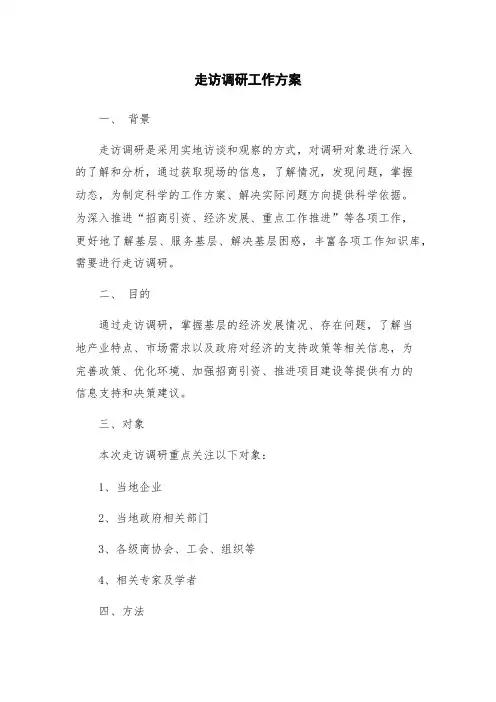 走访调研工作方案

一、 背景

走访调研是采用实地访谈和观察的方式，对调研对象进行深入的了解和分析，通过获取现场的信息，了解情况，发现问题，掌握动态，为制定科学的工作方案、解决实际问题方向提供科学依据。为深入推进“招商引资、经济发展、重点工作推进”等各项工作，更好地了解基层、服务基层、解决基层困惑，丰富各项工作知识库，需要进行走访调研。

二、 目的

通过走访调研，掌握基层的经济发展情况、存在问题，了解当地产业特点、市场需求以及政府对经济的支持政策等相关信息，为完善政策、优化环境、加强招商引资、推进项目建设等提供有力的信息支持和决策建议。

三、对象

本次走访调研重点关注以下对象：

1、当地企业

2、当地政府相关部门

3、各级商协会、工会、组织等

4、相关专家及学者

四、方法